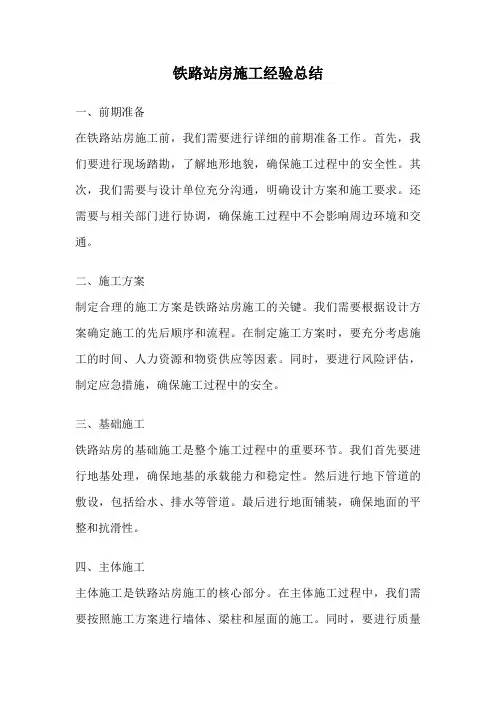 铁路站房施工经验总结

一、前期准备

在铁路站房施工前，我们需要进行详细的前期准备工作。首先，我们要进行现场踏勘，了解地形地貌，确保施工过程中的安全性。其次，我们需要与设计单位充分沟通，明确设计方案和施工要求。还需要与相关部门进行协调，确保施工过程中不会影响周边环境和交通。

二、施工方案

制定合理的施工方案是铁路站房施工的关键。我们需要根据设计方案确定施工的先后顺序和流程。在制定施工方案时，要充分考虑施工的时间、人力资源和物资供应等因素。同时，要进行风险评估，制定应急措施，确保施工过程中的安全。

三、基础施工

铁路站房的基础施工是整个施工过程中的重要环节。我们首先要进行地基处理，确保地基的承载能力和稳定性。然后进行地下管道的敷设，包括给水、排水等管道。最后进行地面铺装，确保地面的平整和抗滑性。

四、主体施工

主体施工是铁路站房施工的核心部分。在主体施工过程中，我们需要按照施工方案进行墙体、梁柱和屋面的施工。同时，要进行质量